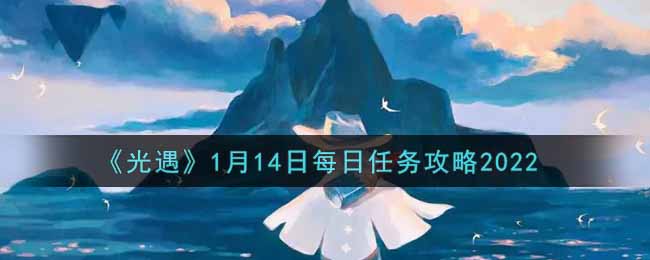 《光遇》1月14日每日任务攻略2022